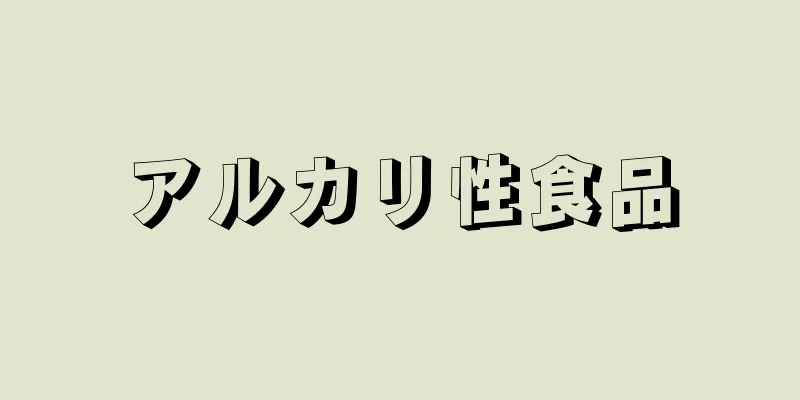 アルカリ性食品